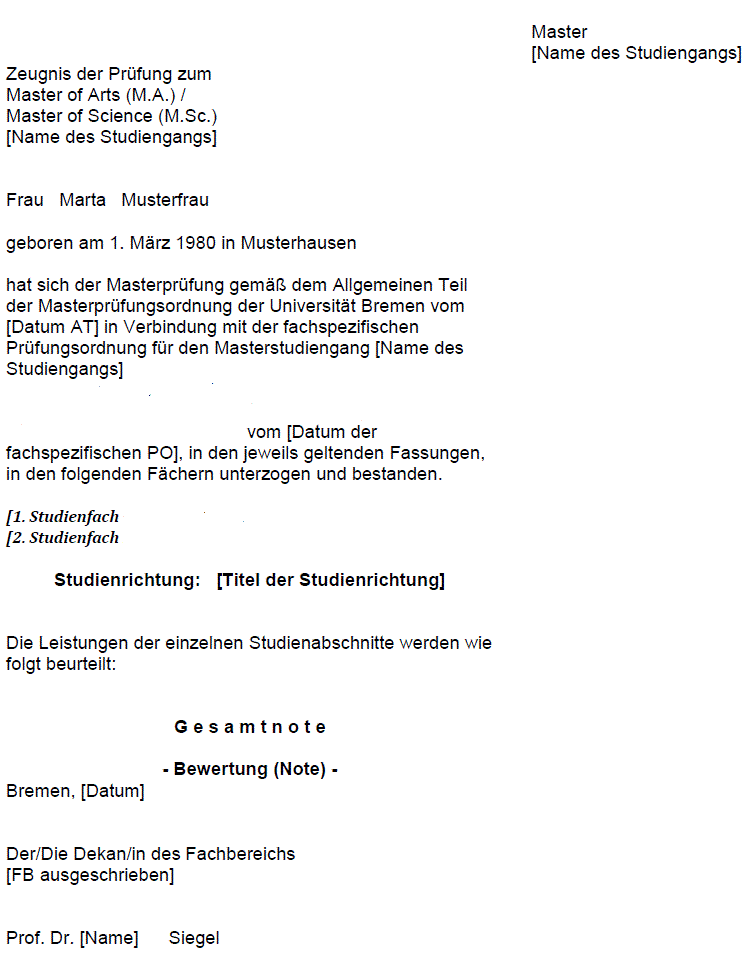 Master
[Name des Studiengangs]

Zeugnis der Prüfung zum
Master of Arts (M.A.) /
Master of Science (M.Sc.)
[Name des Studiengangs]

Frau Marta Musterfrau

geboren am 1. März 1980 in Musterhausen

hat sich der Masterprüfung gemäß dem Allgemeinen Teil der Masterprüfungsordnung der Universität Bremen vom [Datum AT] in Verbindung mit der fachspezifischen Prüfungsordnung für den Masterstudiengang [Name des Studiengangs]

vom [Datum der fachspezifischen PO], in den jeweils geltenden Fassungen, in den folgenden Fächern unterzogen und bestanden.

[1. Studienfach
[2. Studienfach

Studienrichtung: [Titel der Studienrichtung]

Die Leistungen der einzelnen Studienabschnitte werden wie folgt beurteilt:

G e s a m t n o t e

- Bewertung (Note) -

Bremen, [Datum]

Der/Die Dekan/in des Fachbereichs
[FB ausgeschrieben]

Prof. Dr. [Name] Siegel